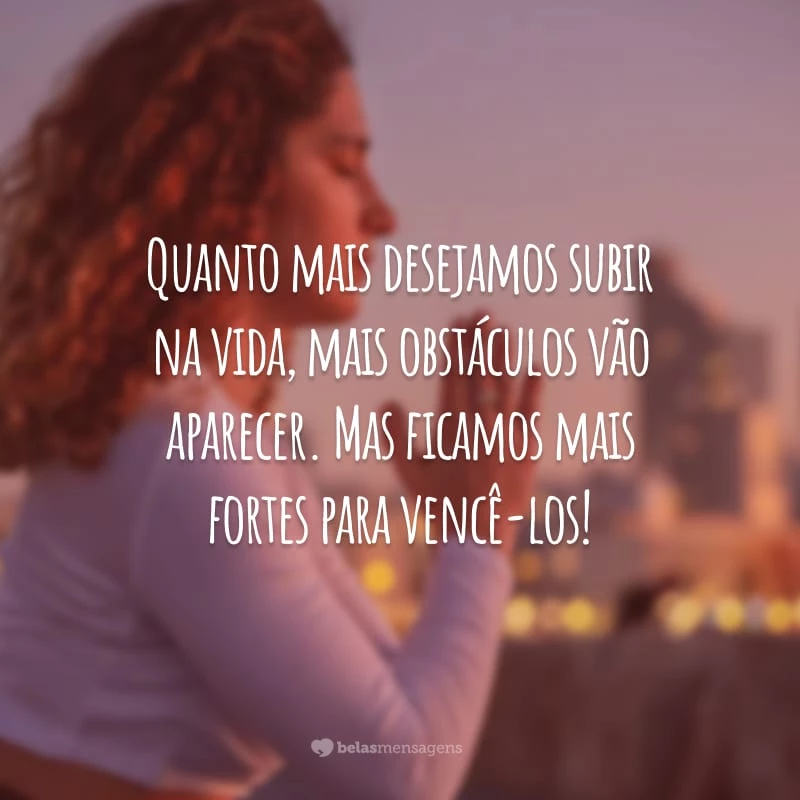 Quanto mais desejamos subir na vida, mais obstáculos vão aparecer. Mas ficamos mais fortes para vencê-los!

belasmensagens